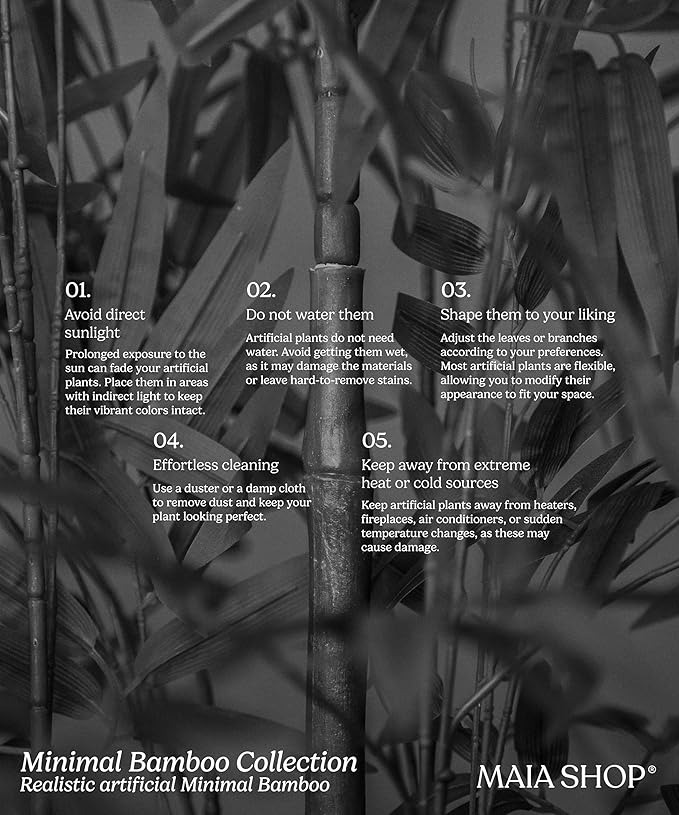 01.

Avoid direct sunlight

Prolonged exposure to the sun can fade your artificial plants. Place them in areas with indirect light to keep their vibrant colors intact.

02.

Do not water them

Artificial plants do not need water. Avoid getting them wet, as it may damage the materials or leave hard-to-remove stains.

03.

Shape them to your liking

Adjust the leaves or branches according to your preferences. Most artificial plants are flexible, allowing you to modify their appearance to fit your space.

04.

Effortless cleaning

Use a duster or a damp cloth to remove dust and keep your plant looking perfect.

05.

Keep away from extreme heat or cold sources

Keep artificial plants away from heaters, fireplaces, air conditioners, or sudden temperature changes, as these may cause damage.

Minimal Bamboo Collection
Realistic artificial Minimal Bamboo

MAIA SHOP®